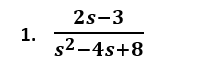 1. $\frac{2s-3}{s^2-4s+8}$